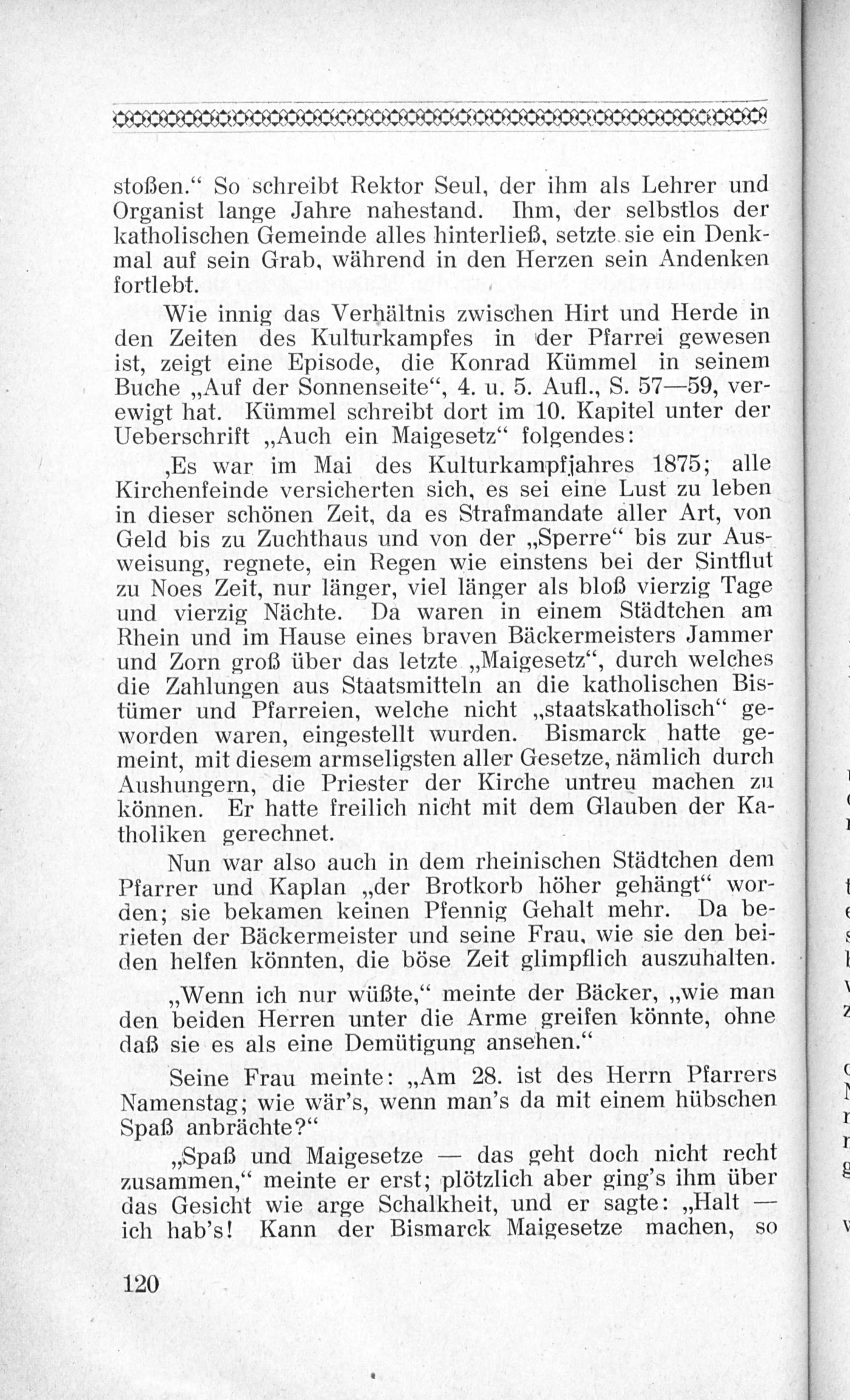 stoßen.“ So schreibt Rektor Seul, der ihm als Lehrer und Organist lange Jahre nahestand. Ihm, der selbstlos der katholischen Gemeinde alles hinterließ, setzte sie ein Denkmal auf sein Grab, während in den Herzen sein Andenken fortlebt.

Wie innig das Verhältnis zwischen Hirt und Herde in den Zeiten des Kulturkampfes in der Pfarrei gewesen ist, zeigt eine Episode, die Konrad Kümmel in seinem Buche „Auf der Sonnenseite“, 4. u. 5. Aufl., S. 57—59, verewigt hat. Kümmel schreibt dort im 10. Kapitel unter der Ueberschrift „Auch ein Maigesetz“ folgendes:

‚Es war im Mai des Kulturkampfjahres 1875; alle Kirchenfeinde versicherten sich, es sei eine Lust zu leben in dieser schönen Zeit, da es Strafmandate aller Art, von Geld bis zu Zuchthaus und von der „Sperre“ bis zur Ausweisung, regnete, ein Regen wie einstens bei der Sintflut zu Noes Zeit, nur länger, viel länger als bloß vierzig Tage und vierzig Nächte. Da waren in einem Städtchen am Rhein und im Hause eines braven Bäckermeisters Jammer und Zorn groß über das letzte „Maigesetz“, durch welches die Zahlungen aus Staatsmitteln an die katholischen Bistümer und Pfarreien, welche nicht „staatskatholisch“ geworden waren, eingestellt wurden. Bismarck hatte gemeint, mit diesem armseligsten aller Gesetze, nämlich durch Aushungern, die Priester der Kirche untreu machen zu können. Er hatte freilich nicht mit dem Glauben der Katholiken gerechnet.

Nun war also auch in dem rheinischen Städtchen dem Pfarrer und Kaplan „der Brotkorb höher gehängt“ worden; sie bekamen keinen Pfennig Gehalt mehr. Da berieten der Bäckermeister und seine Frau, wie sie den beiden helfen könnten, die böse Zeit glimpflich auszuhalten.

„Wenn ich nur wüßte,“ meinte der Bäcker, „wie man den beiden Herren unter die Arme greifen könnte, ohne daß sie es als eine Demütigung ansehen.“

Seine Frau meinte: „Am 28. ist des Herrn Pfarrers Namenstag; wie wär’s, wenn man’s da mit einem hübschen Spaß anbrächte?“

„Spaß und Maigesetze — das geht doch nicht recht zusammen,“ meinte er erst; plötzlich aber ging’s ihm über das Gesicht wie arge Schalkheit, und er sagte: „Halt — ich hab’s! Kann der Bismarck Maigesetze machen, so

120